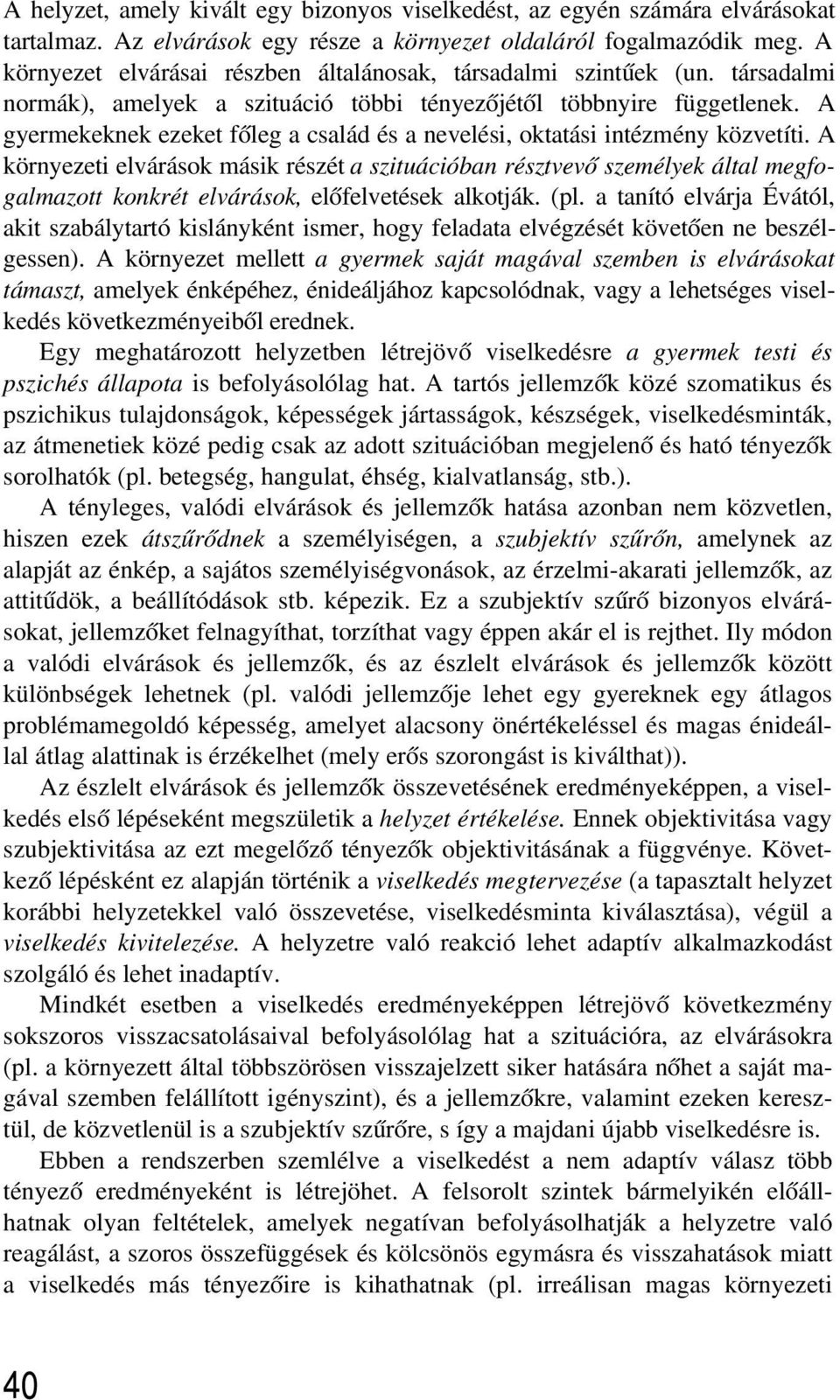 A helyzet, amely kivált egy bizonyos viselkedést, az egyén számára elvárásokat tartalmaz. Az elvárások egy része a környezet oldaláról fogalmazódik meg. A környezet elvárásai részben általánosak, társadalmi szintűek (un. társadalmi normák), amelyek a szituáció többi tényezőjétől többnyire függetlenek. A gyermekeknek ezeket főleg a család és a nevelési, oktatási intézmény közvetíti. A környezeti elvárások másik részét a szituációban résztvevő személyek által megfogalmazott konkrét elvárások, előfelvetések alkotják. (pl. a tanító elvárja Évától, akit szabálytartó kislányként ismer, hogy feladata elvégzését követően ne beszélgessen). A környezet mellett a gyermek saját magával szemben is elvárásokat támaszt, amelyek énképéhez, énideáljához kapcsolódnak, vagy a lehetséges viselkedés következményeiből erednek.

Egy meghatározott helyzetben létrejövő viselkedésre a gyermek testi és pszichés állapota is befolyásolólag hat. A tartós jellemzők közé szomatikus és pszichikus tulajdonságok, képességek jártasságok, készségek, viselkedésminták, az átmenetiek közé pedig csak az adott szituációban megjelenő és ható tényezők sorolhatók (pl. betegség, hangulat, éhség, kialvatlanság, stb.).

A tényleges, valódi elvárások és jellemzők hatása azonban nem közvetlen, hiszen ezek átszűrődnek a személyiségen, a szubjektív szűrőn, amelynek az alapját az énkép, a sajátos személyiségvonások, az érzelmi-akarati jellemzők, az attitűdök, a beállítódások stb. képezik. Ez a szubjektív szűrő bizonyos elvárásokat, jellemzőket felnagyíthat, torzíthat vagy éppen akár el is rejthet. Ily módon a valódi elvárások és jellemzők, és az észlelt elvárások és jellemzők között különbségek lehetnek (pl. valódi jellemzője lehet egy gyereknek egy átlagos problémamegoldó képesség, amelyet alacsony önértékeléssel és magas énideállal átlag alattinak is érzékelhet (mely erős szorongást is kiválthat)).

Az észlelt elvárások és jellemzők összevetésének eredményeképpen, a viselkedés első lépéseként megszületik a helyzet értékelése. Ennek objektivitása vagy szubjektivitása az ezt megelőző tényezők objektivitásának a függvénye. Következő lépésként ez alapján történik a viselkedés megtervezése (a tapasztalt helyzet korábbi helyzetekkel való összevetése, viselkedésminta kiválasztása), végül a viselkedés kivitelezése. A helyzetre való reakció lehet adaptív alkalmazkodást szolgáló és lehet inadaptív.

Mindkét esetben a viselkedés eredményeképpen létrejövő következmény sokszoros visszacsatolásaival befolyásolólag hat a szituációra, az elvárásokra (pl. a környezett által többszörösen visszajelzett siker hatására nőhet a saját magával szemben felállított igényszint), és a jellemzőkre, valamint ezeken keresztül, de közvetlenül is a szubjektív szűrőre, s így a majdani újabb viselkedésre is.

Ebben a rendszerben szemlélve a viselkedést a nem adaptív válasz több tényező eredményeként is létrejöhet. A felsorolt szintek bármelyikén előállhatnak olyan feltételek, amelyek negatívan befolyásolhatják a helyzetre való reagálást, a szoros összefüggések és kölcsönös egymásra és visszahatások miatt a viselkedés más tényezőire is kihathatnak (pl. irreálisan magas környezeti

40